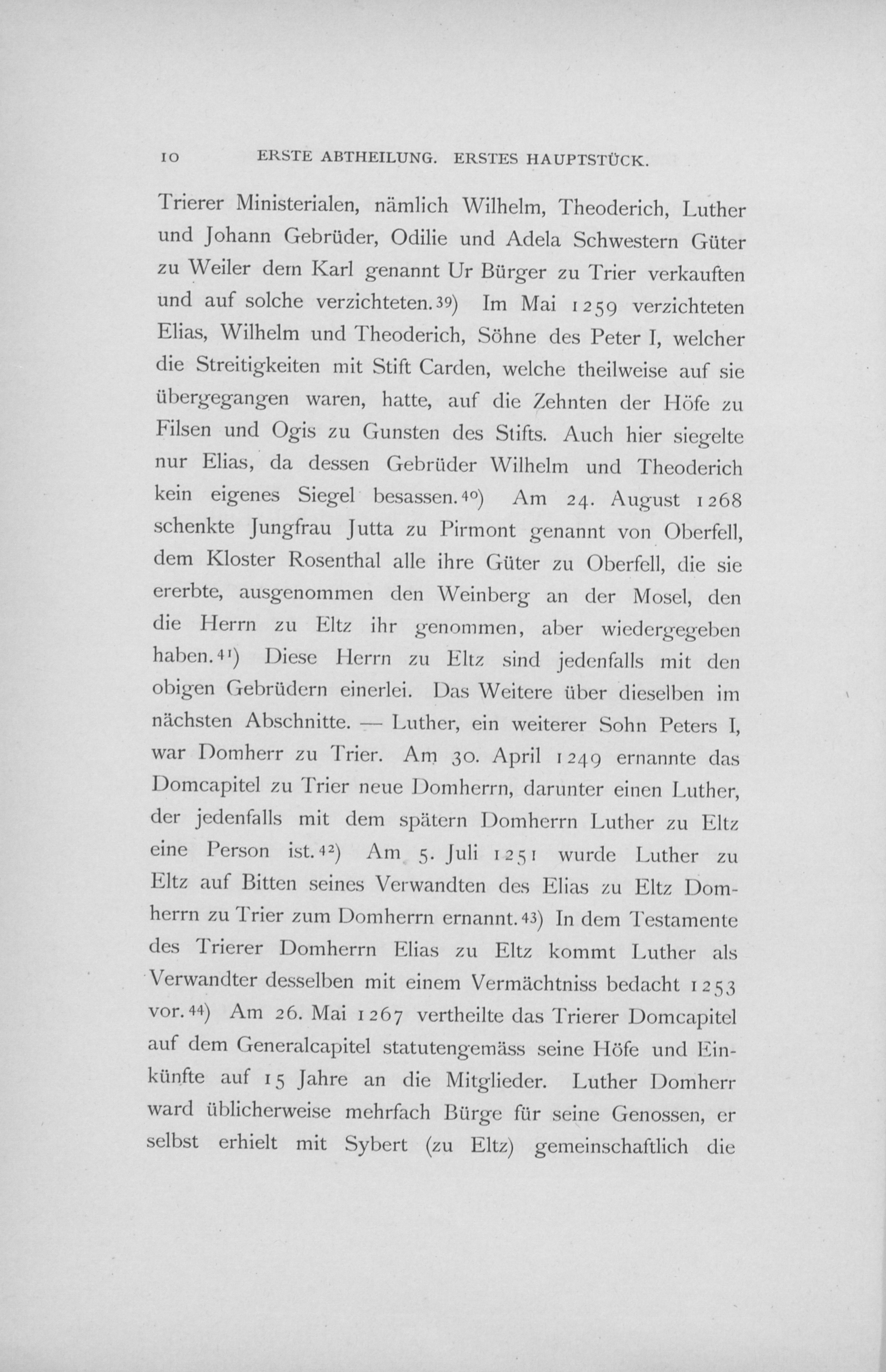 10 ERSTE ABTHEILUNG. ERSTES HAUPTSTÜCK.

Trierer Ministerialen, nämlich Wilhelm, Theoderich, Luther und Johann Gebrüder, Odilie und Adela Schwestern Güter zu Weiler dem Karl genannt Ur Bürger zu Trier verkauften und auf solche verzichteten.39) Im Mai 1259 verzichteten Elias, Wilhelm und Theoderich, Söhne des Peter I, welcher die Streitigkeiten mit Stift Carden, welche theilweise auf sie übergegangen waren, hatte, auf die Zehnten der Höfe zu Filsen und Ogis zu Gunsten des Stifts. Auch hier siegelte nur Elias, da dessen Gebrüder Wilhelm und Theoderich kein eigenes Siegel besassen.40) Am 24. August 1268 schenkte Jungfrau Jutta zu Pirmont genannt von Oberfell, dem Kloster Rosenthal alle ihre Güter zu Oberfell, die sie ererbte, ausgenommen den Weinberg an der Mosel, den die Herrn zu Eltz ihr genommen, aber wiedergegeben haben.41) Diese Herrn zu Eltz sind jedenfalls mit den obigen Gebrüdern einerlei. Das Weitere über dieselben im nächsten Abschnitte. — Luther, ein weiterer Sohn Peters I, war Domherr zu Trier. Am 30. April 1249 ernannte das Domcapitel zu Trier neue Domherrn, darunter einen Luther, der jedenfalls mit dem spätern Domherrn Luther zu Eltz eine Person ist.42) Am 5. Juli 1251 wurde Luther zu Eltz auf Bitten seines Verwandten des Elias zu Eltz Domherrn zu Trier zum Domherrn ernannt.43) In dem Testamente des Trierer Domherrn Elias zu Eltz kommt Luther als Verwandter desselben mit einem Vermächtniss bedacht 1253 vor.44) Am 26. Mai 1267 vertheilte das Trierer Domcapitel auf dem Generalcapitel statutengemäss seine Höfe und Einkünfte auf 15 Jahre an die Mitglieder. Luther Domherr ward üblicherweise mehrfach Bürge für seine Genossen, er selbst erhielt mit Sybert (zu Eltz) gemeinschaftlich die